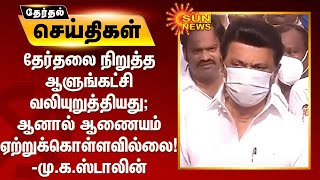 தேர்தல்
செய்திகள்

தேர்தலை நிறுத்த ஆளுங்கட்சி வலியுறுத்தியது; ஆனால் ஆணையம் ஏற்றுக்கொள்ளவில்லை! -மு.க.ஸ்டாலின்

SUN NEWS